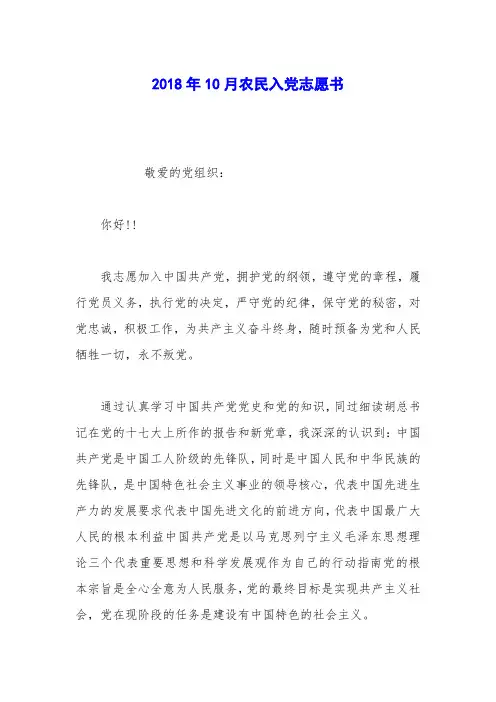 2018年10月农民入党志愿书

敬爱的党组织：

你好!!

我志愿加入中国共产党，拥护党的纲领，遵守党的章程，履行党员义务，执行党的决定，严守党的纪律，保守党的秘密，对党忠诚，积极工作，为共产主义奋斗终身，随时预备为党和人民牺牲一切，永不叛党。

通过认真学习中国共产党党史和党的知识，同过细读胡总书记在党的十七大上所作的报告和新党章，我深深的认识到：中国共产党是中国工人阶级的先锋队，同时是中国人民和中华民族的先锋队，是中国特色社会主义事业的领导核心，代表中国先进生产力的发展要求代表中国先进文化的前进方向，代表中国最广大人民的根本利益中国共产党是以马克思列宁主义毛泽东思想理论三个代表重要思想和科学发展观作为自己的行动指南党的根本宗旨是全心全意为人民服务，党的最终目标是实现共产主义社会，党在现阶段的任务是建设有中国特色的社会主义。